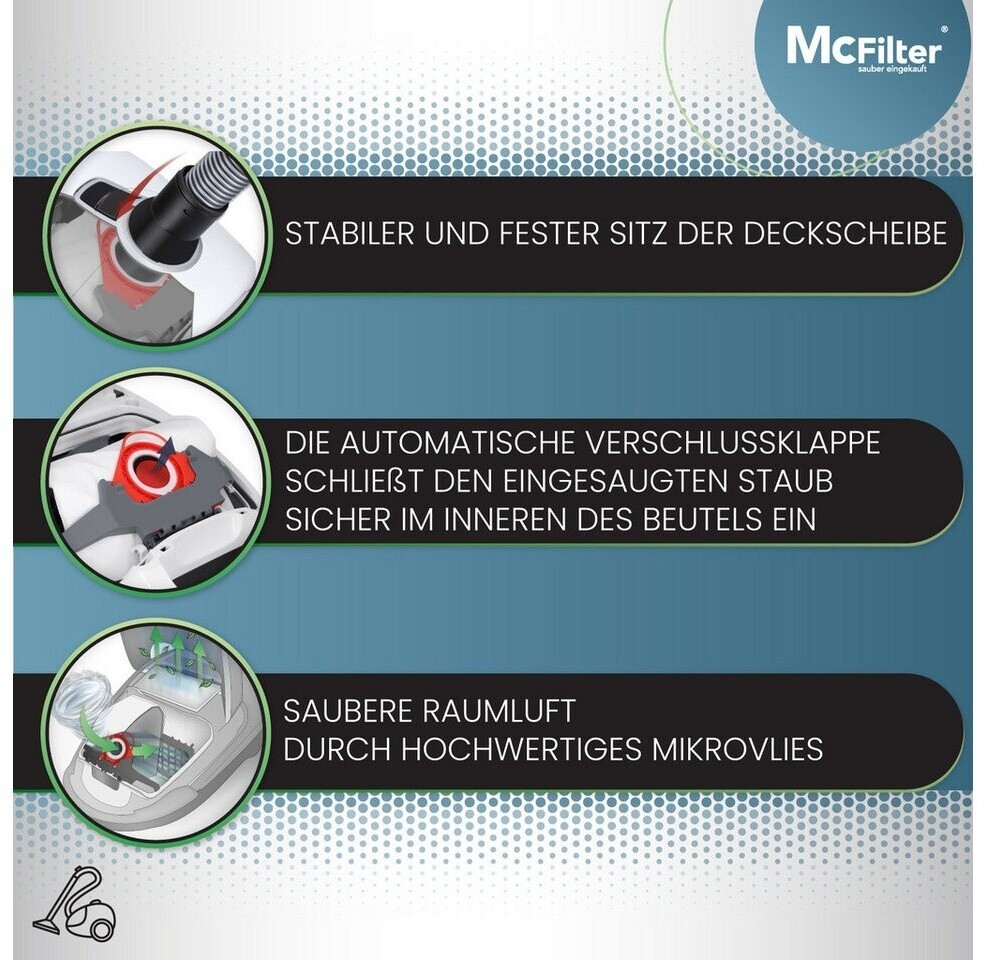 McFilter®
sauber eingekauft

STABILER UND FESTER SITZ DER DECKSCHEIBE

DIE AUTOMATISCHE VERSCHLUSSKLAPPE SCHLIEßT DEN EINGESAUGTEN STAUB SICHER IM INNEREN DES BEUTELS EIN

SAUBERE RAUMLUFT
DURCH HOCHWERTIGES MIKROVLIES